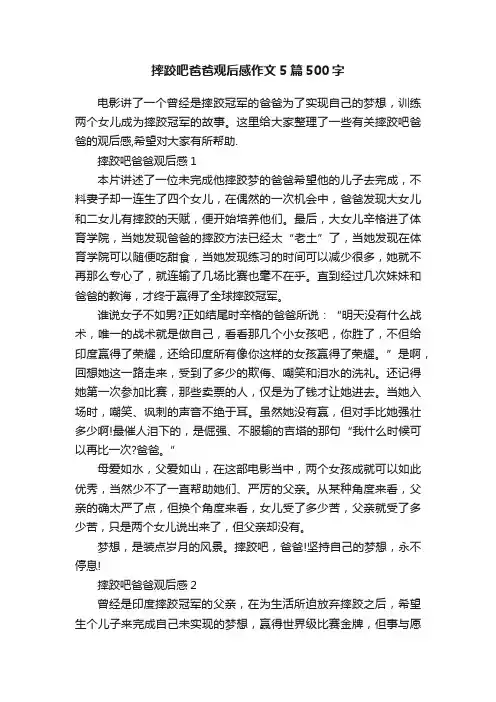 摔跤吧爸爸观后感作文5篇500字

电影讲了一个曾经是摔跤冠军的爸爸为了实现自己的梦想，训练两个女儿成为摔跤冠军的故事。这里给大家整理了一些有关摔跤吧爸爸的观后感,希望对大家有所帮助.

摔跤吧爸爸观后感1

本片讲述了一位未完成他摔跤梦的爸爸希望他的儿子去完成，不料妻子却一连生了四个女儿，在偶然的一次机会中，爸爸发现大女儿和二女儿有摔跤的天赋，便开始培养他们。最后，大女儿辛格进了体育学院，当她发现爸爸的摔跤方法已经太“老土”了，当她发现在体育学院可以随便吃甜食，当她发现练习的时间可以减少很多，她就不再那么专心了，就连输了几场比赛也毫不在乎。直到经过几次妹妹和爸爸的教诲，才终于赢得了全球摔跤冠军。

谁说女子不如男?正如结尾时辛格的爸爸所说：“明天没有什么战术，唯一的战术就是做自己，看看那几个小女孩吧，你胜了，不但给印度赢得了荣耀，还给印度所有像你这样的女孩赢得了荣耀。”是啊，回想她这一路走来，受到了多少的欺侮、嘲笑和泪水的洗礼。还记得她第一次参加比赛，那些卖票的人，仅是为了钱才让她进去。当她入场时，嘲笑、讽刺的声音不绝于耳。虽然她没有赢，但对手比她强壮多少啊!最催人泪下的，是倔强、不服输的吉塔的那句“我什么时候可以再比一次?爸爸。”

母爱如水，父爱如山，在这部电影当中，两个女孩成就可以如此优秀，当然少不了一直帮助她们、严厉的父亲。从某种角度来看，父亲的确太严了点，但换个角度来看，女儿受了多少苦，父亲就受了多少苦，只是两个女儿说出来了，但父亲却没有。

梦想，是装点岁月的风景。摔跤吧，爸爸!坚持自己的梦想，永不停息!

摔跤吧爸爸观后感2

曾经是印度摔跤冠军的父亲，在为生活所迫放弃摔跤之后，希望生个儿子来完成自己未实现的梦想，赢得世界级比赛金牌，但事与愿